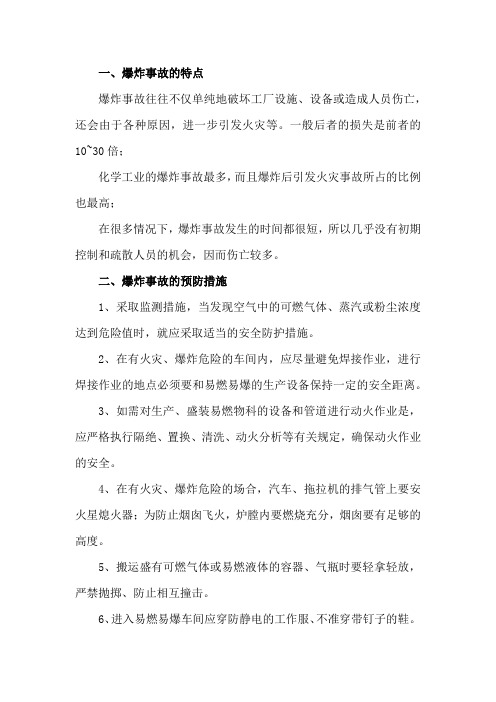 一、爆炸事故的特点

爆炸事故往往不仅单纯地破坏工厂设施、设备或造成人员伤亡，还会由于各种原因，进一步引发火灾等。一般后者的损失是前者的10~30倍；

化学工业的爆炸事故最多，而且爆炸后引发火灾事故所占的比例也最高；

在很多情况下，爆炸事故发生的时间都很短，所以几乎没有初期控制和疏散人员的机会，因而伤亡较多。

二、爆炸事故的预防措施

1、采取监测措施，当发现空气中的可燃气体、蒸汽或粉尘浓度达到危险值时，就应采取适当的安全防护措施。

2、在有火灾、爆炸危险的车间内，应尽量避免焊接作业，进行焊接作业的地点必须要和易燃易爆的生产设备保持一定的安全距离。

3、如需对生产、盛装易燃物料的设备和管道进行动火作业是，应严格执行隔绝、置换、清洗、动火分析等有关规定，确保动火作业的安全。

4、在有火灾、爆炸危险的场合，汽车、拖拉机的排气管上要安火星熄火器；为防止烟囱飞火，炉膛内要燃烧充分，烟囱要有足够的高度。

5、搬运盛有可燃气体或易燃液体的容器、气瓶时要轻拿轻放，严禁抛掷、防止相互撞击。

6、进入易燃易爆车间应穿防静电的工作服、不准穿带钉子的鞋。